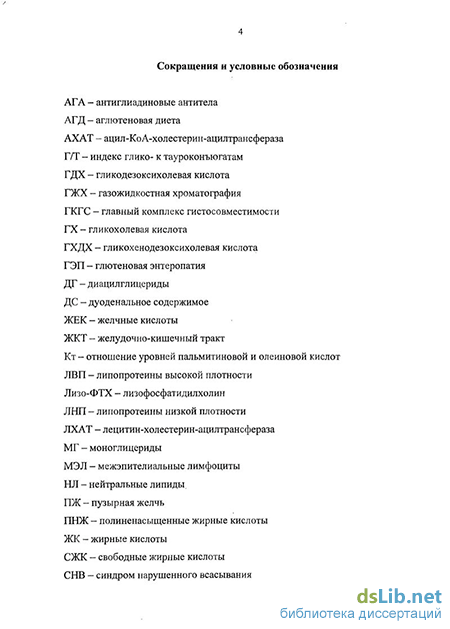 4

Сокращения и условные обозначения

АГА – антиглиадиновые антитела

АГД – аглютеновая диета

АХАТ – ацил-КоА-холестерин-ацилтрансфераза

Г/Т – индекс глико- к тауроконъюгатам

ГДХ – гликодезоксихолевая кислота

ГЖХ – газожидкостная хроматография

ГКГС – главный комплекс гистосовместимости

ГХ – гликохолевая кислота

ГХДХ – гликохенодезоксихолевая кислота

ГЭП – глютеновая энтеропатия

ДГ – диацилглицериды

ДС – дуоденальное содержимое

ЖЕК – желчные кислоты

ЖКТ – желудочно-кишечный тракт

Кт – отношение уровней пальмитиновой и олеиновой кислот

ЛВП – липопротеины высокой плотности

Лизо-ФТХ – лизофосфатидилхолин

ЛНП – липопротеины низкой плотности

ЛХАТ – лецитин-холестерин-ацилтрансфераза

МГ – моноглицериды

МЭЛ – межэпителиальные лимфоциты

НЛ – нейтральные липиды

ПЖ – пузырная желчь

ПНЖ – полиненасыщенные жирные кислоты

ЖК – жирные кислоты

СЖК – свободные жирные кислоты

СНВ – синдром нарушенного всасывания

dsLib.net
библиотека диссертаций